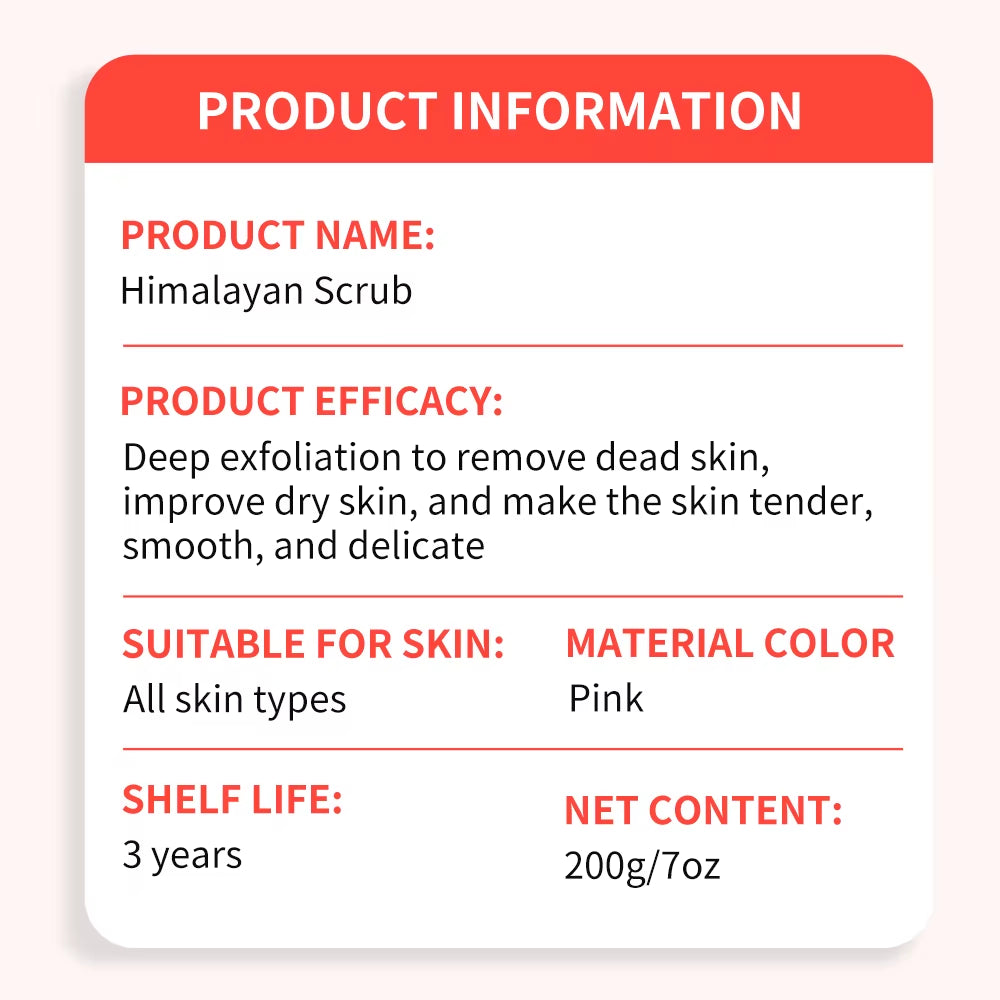 PRODUCT INFORMATION

PRODUCT NAME:
Himalayan Scrub

PRODUCT EFFICACY:
Deep exfoliation to remove dead skin, improve dry skin, and make the skin tender, smooth, and delicate

SUITABLE FOR SKIN:
All skin types

MATERIAL COLOR
Pink

SHELF LIFE:
3 years

NET CONTENT:
200g/7oz